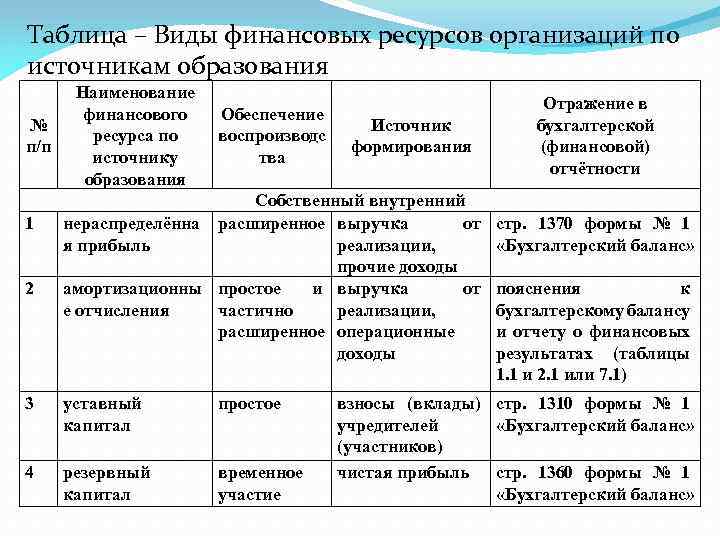 Таблица – Виды финансовых ресурсов организаций по источникам образования

| № п/п | Наименование финансового ресурса по источнику образования | Обеспечение воспроизводства | Источник формирования | Отражение в бухгалтерской (финансовой) отчётности |
|---|---|---|---|---|
| Собственный внутренний | | | | |
| 1 | нераспределённая прибыль | расширенное | выручка от реализации, прочие доходы | стр. 1370 формы № 1 «Бухгалтерский баланс» |
| 2 | амортизационные отчисления | простое и частично расширенное | выручка от реализации, операционные доходы | пояснения к бухгалтерскому балансу и отчету о финансовых результатах (таблицы 1.1 и 2.1 или 7.1) |
| 3 | уставный капитал | простое | взносы (вклады) учредителей (участников) | стр. 1310 формы № 1 «Бухгалтерский баланс» |
| 4 | резервный капитал | временное участие | чистая прибыль | стр. 1360 формы № 1 «Бухгалтерский баланс» |